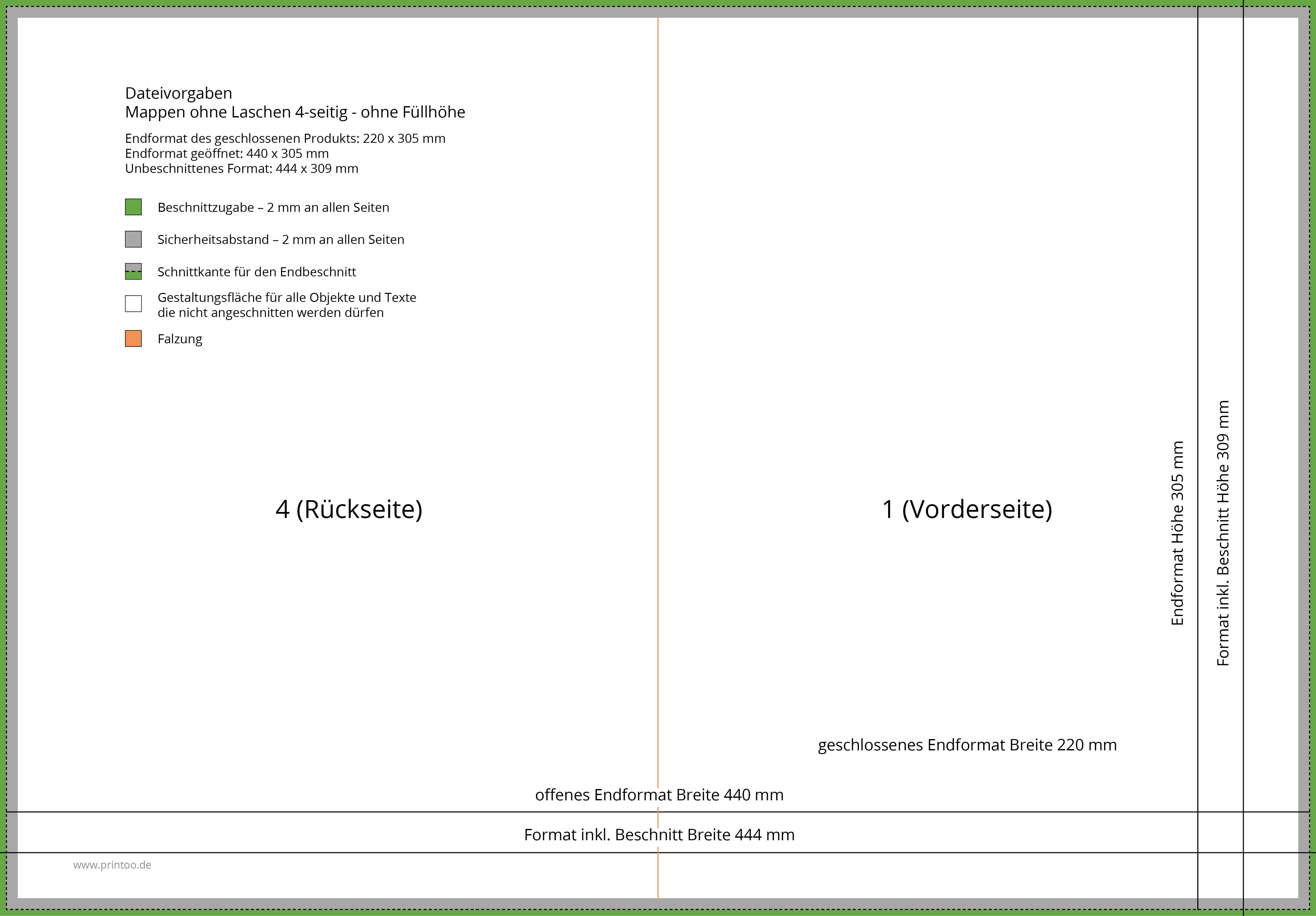 Dateivorgaben
Mappen ohne Laschen 4-seitig - ohne Füllhöhe

Endformat des geschlossenen Produkts: 220 x 305 mm
Endformat geöffnet: 440 x 305 mm
Unbeschnittenes Format: 444 x 309 mm

Beschnittzugabe – 2 mm an allen Seiten

Sicherheitsabstand – 2 mm an allen Seiten

Schnittkante für den Endbeschnitt

Gestaltungsfläche für alle Objekte und Texte die nicht angeschnitten werden dürfen

Falzung

4 (Rückseite)

1 (Vorderseite)

Endformat Höhe 305 mm

Format inkl. Beschnitt Höhe 309 mm

geschlossenes Endformat Breite 220 mm

offenes Endformat Breite 440 mm

Format inkl. Beschnitt Breite 444 mm

www.printoo.de